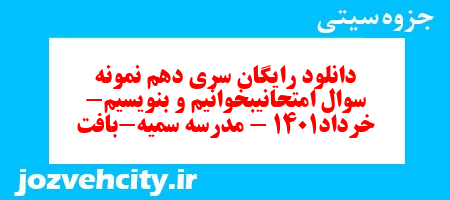 جزوه سیتی

دانلود رایگان سری دهم نمونه سوال امتحانیبخوانیم و بنویسیم– خرداد۱۴۰۱ – مدرسه سمیه–بافت

jozvehcity.ir